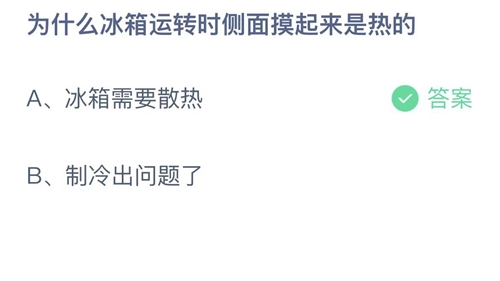 为什么冰箱运转时侧面摸起来是热的

A、冰箱需要散热

答案

B、制冷出问题了